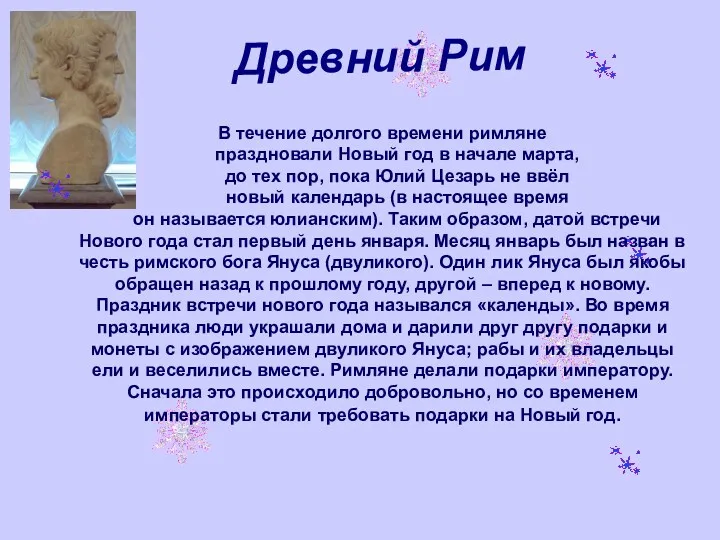 Древний Рим

В течение долгого времени римляне праздновали Новый год в начале марта, до тех пор, пока Юлий Цезарь не ввёл новый календарь (в настоящее время он называется юлианским). Таким образом, датой встречи Нового года стал первый день января. Месяц январь был назван в честь римского бога Януса (двуликого). Один лик Януса был якобы обращен назад к прошлому году, другой – вперед к новому. Праздник встречи нового года назывался «календы». Во время праздника люди украшали дома и дарили друг другу подарки и монеты с изображением двуликого Януса; рабы и их владельцы ели и веселились вместе. Римляне делали подарки императору. Сначала это происходило добровольно, но со временем императоры стали требовать подарки на Новый год.